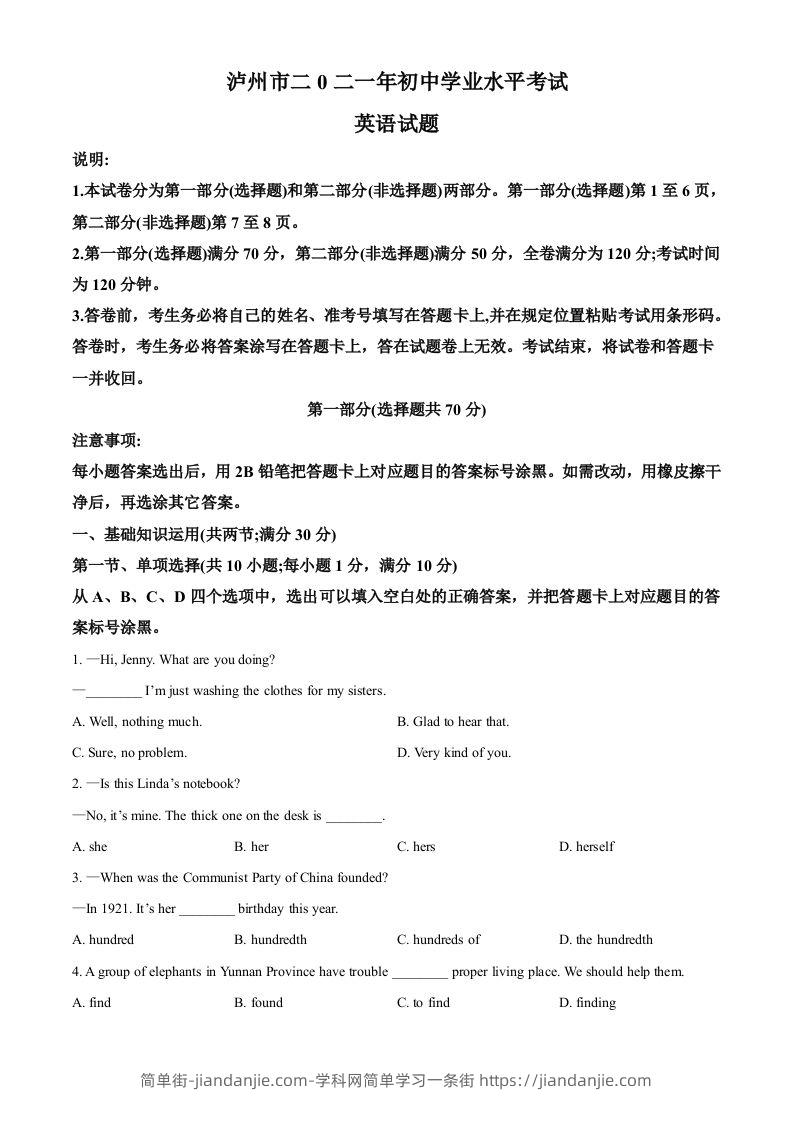 泸州市二 0 二一年初中学业水平考试

英语试题

说明:

1.本试卷分为第一部分(选择题)和第二部分(非选择题)两部分。第一部分(选择题)第 1 至 6 页，第二部分(非选择题)第 7 至 8 页。

2.第一部分(选择题)满分 70 分，第二部分(非选择题)满分 50 分，全卷满分为 120 分;考试时间为 120 分钟。

3.答卷前，考生务必将自己的姓名、准考号填写在答题卡上,并在规定位置粘贴考试用条形码。答卷时，考生务必将答案涂写在答题卡上，答在试题卷上无效。考试结束，将试卷和答题卡一并收回。

第一部分(选择题共 70 分)

注意事项:

每小题答案选出后，用 2B 铅笔把答题卡上对应题目的答案标号涂黑。如需改动，用橡皮擦干净后，再选涂其它答案。

一、基础知识运用(共两节;满分 30 分)

第一节、单项选择(共 10 小题;每小题 1 分，满分 10 分)

从 A、B、C、D 四个选项中，选出可以填入空白处的正确答案，并把答题卡上对应题目的答案标号涂黑。

1. —Hi, Jenny. What are you doing?

—________ I'm just washing the clothes for my sisters.

A. Well, nothing much.
B. Glad to hear that.
C. Sure, no problem.
D. Very kind of you.

2. —Is this Linda's notebook?

—No, it's mine. The thick one on the desk is ________.

A. she
B. her
C. hers
D. herself

3. —When was the Communist Party of China founded?

—In 1921. It's her ________ birthday this year.

A. hundred
B. hundredth
C. hundreds of
D. the hundredth

4. A group of elephants in Yunnan Province have trouble ________ proper living place. We should help them.

A. find
B. found
C. to find
D. finding

简单街-jiandanjie.com-学科网简单学习一条街 https://jiandanjie.com